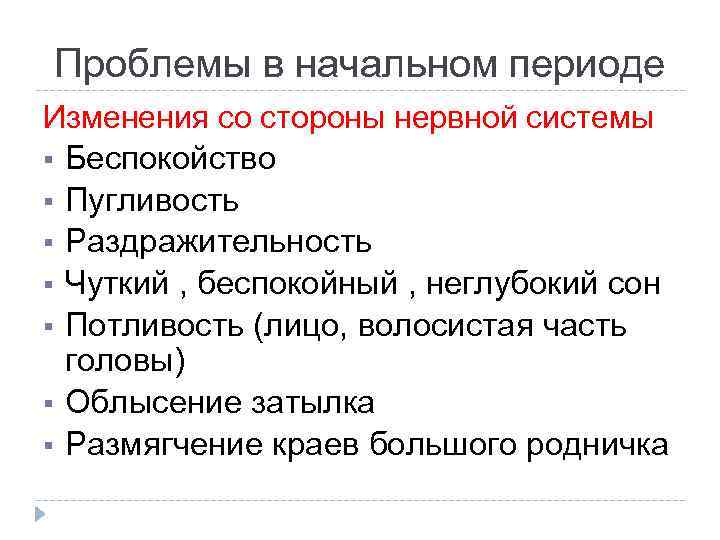 Проблемы в начальном периоде

Изменения со стороны нервной системы

• Беспокойство
• Пугливость
• Раздражительность
• Чуткий , беспокойный , неглубокий сон
• Потливость (лицо, волосистая часть головы)
• Облысение затылка
• Размягчение краев большого родничка